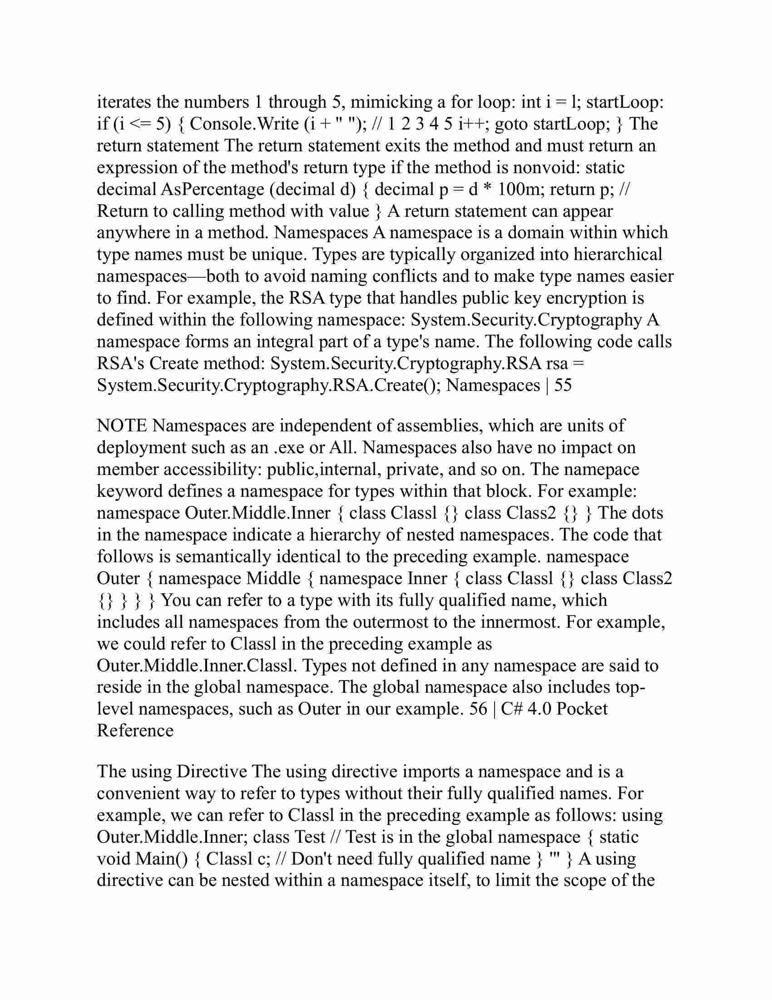 iterates the numbers 1 through 5, mimicking a for loop: int i = l; startLoop: if (i <= 5) { Console.Write (i + " "); // 1 2 3 4 5 i++; goto startLoop; } The return statement The return statement exits the method and must return an expression of the method's return type if the method is nonvoid: static decimal AsPercentage (decimal d) { decimal p = d * 100m; return p; // Return to calling method with value } A return statement can appear anywhere in a method. Namespaces A namespace is a domain within which type names must be unique. Types are typically organized into hierarchical namespaces—both to avoid naming conflicts and to make type names easier to find. For example, the RSA type that handles public key encryption is defined within the following namespace: System.Security.Cryptography A namespace forms an integral part of a type's name. The following code calls RSA's Create method: System.Security.Cryptography.RSA rsa = System.Security.Cryptography.RSA.Create(); Namespaces | 55

NOTE Namespaces are independent of assemblies, which are units of deployment such as an .exe or All. Namespaces also have no impact on member accessibility: public,internal, private, and so on. The namepace keyword defines a namespace for types within that block. For example: namespace Outer.Middle.Inner { class Classl {} class Class2 {} } The dots in the namespace indicate a hierarchy of nested namespaces. The code that follows is semantically identical to the preceding example. namespace Outer { namespace Middle { namespace Inner { class Classl {} class Class2 {} } } } You can refer to a type with its fully qualified name, which includes all namespaces from the outermost to the innermost. For example, we could refer to Classl in the preceding example as Outer.Middle.Inner.Classl. Types not defined in any namespace are said to reside in the global namespace. The global namespace also includes top-level namespaces, such as Outer in our example. 56 | C# 4.0 Pocket Reference

The using Directive The using directive imports a namespace and is a convenient way to refer to types without their fully qualified names. For example, we can refer to Classl in the preceding example as follows: using Outer.Middle.Inner; class Test // Test is in the global namespace { static void Main() { Classl c; // Don't need fully qualified name } '" } A using directive can be nested within a namespace itself, to limit the scope of the